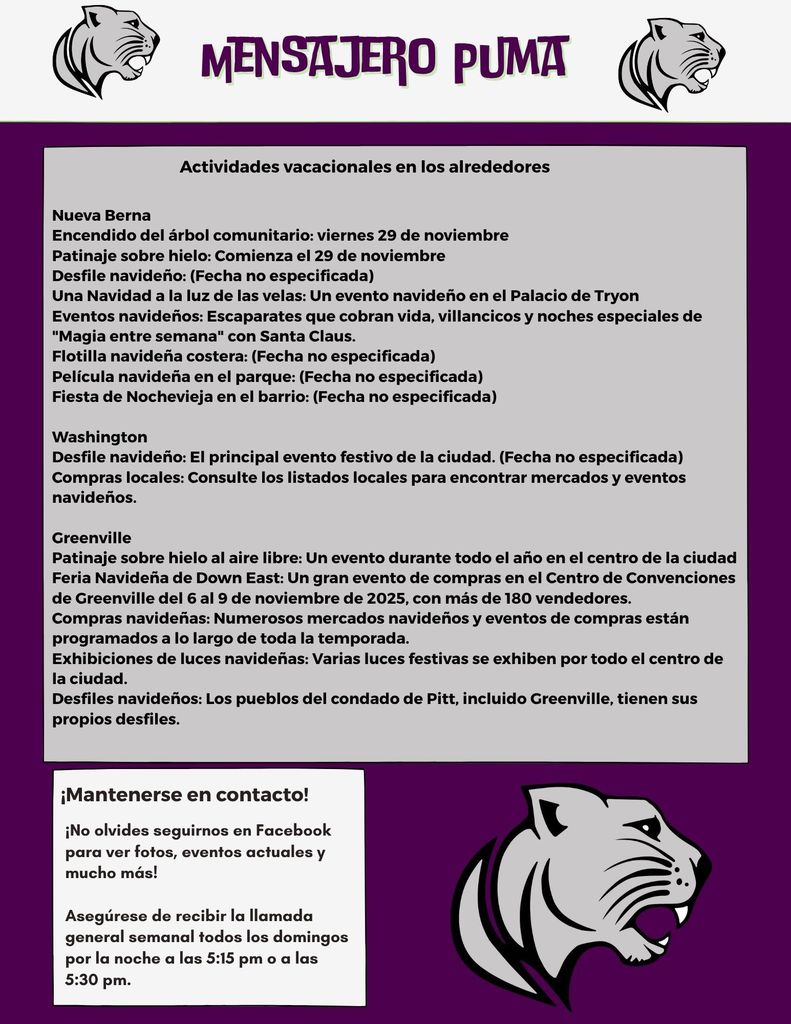 MENSAJERO PUMA

Actividades vacacionales en los alrededores

Nueva Berna
Encendido del árbol comunitario: viernes 29 de noviembre
Patinaje sobre hielo: Comienza el 29 de noviembre
Desfile navideño: (Fecha no especificada)
Una Navidad a la luz de las velas: Un evento navideño en el Palacio de Tryon
Eventos navideños: Escaparates que cobran vida, villancicos y noches especiales de "Magia entre semana" con Santa Claus.
Flotilla navideña costera: (Fecha no especificada)
Película navideña en el parque: (Fecha no especificada)
Fiesta de Nochevieja en el barrio: (Fecha no especificada)

Washington
Desfile navideño: El principal evento festivo de la ciudad. (Fecha no especificada)
Compras locales: Consulte los listados locales para encontrar mercados y eventos navideños.

Greenville
Patinaje sobre hielo al aire libre: Un evento durante todo el año en el centro de la ciudad
Feria Navideña de Down East: Un gran evento de compras en el Centro de Convenciones de Greenville del 6 al 9 de noviembre de 2025, con más de 180 vendedores.
Compras navideñas: Numerosos mercados navideños y eventos de compras están programados a lo largo de toda la temporada.
Exhibiciones de luces navideñas: Varias luces festivas se exhiben por todo el centro de la ciudad.
Desfiles navideños: Los pueblos del condado de Pitt, incluido Greenville, tienen sus propios desfiles.

¡Mantenerse en contacto!

¡No olvides seguirnos en Facebook para ver fotos, eventos actuales y mucho más!

Asegúrese de recibir la llamada general semanal todos los domingos por la noche a las 5:15 pm o a las 5:30 pm.